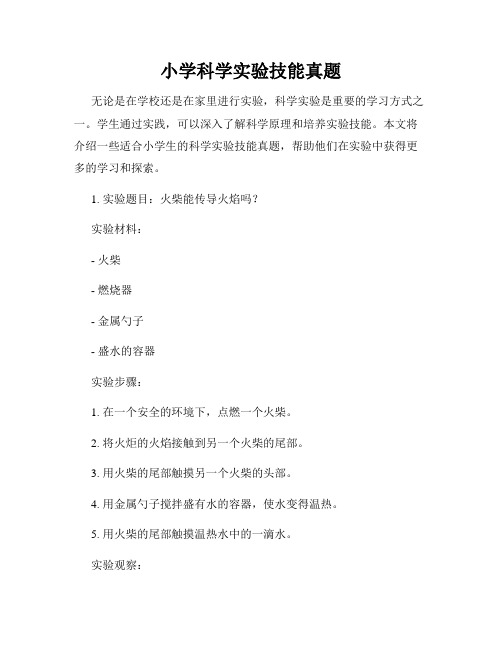 小学科学实验技能真题

无论是在学校还是在家里进行实验，科学实验是重要的学习方式之一。学生通过实践，可以深入了解科学原理和培养实验技能。本文将介绍一些适合小学生的科学实验技能真题，帮助他们在实验中获得更多的学习和探索。

1. 实验题目：火柴能传导火焰吗？

实验材料：

- 火柴

- 燃烧器

- 金属勺子

- 盛水的容器

实验步骤：

1. 在一个安全的环境下，点燃一个火柴。

2. 将火炬的火焰接触到另一个火柴的尾部。

3. 用火柴的尾部触摸另一个火柴的头部。

4. 用金属勺子搅拌盛有水的容器，使水变得温热。

5. 用火柴的尾部触摸温热水中的一滴水。

实验观察：